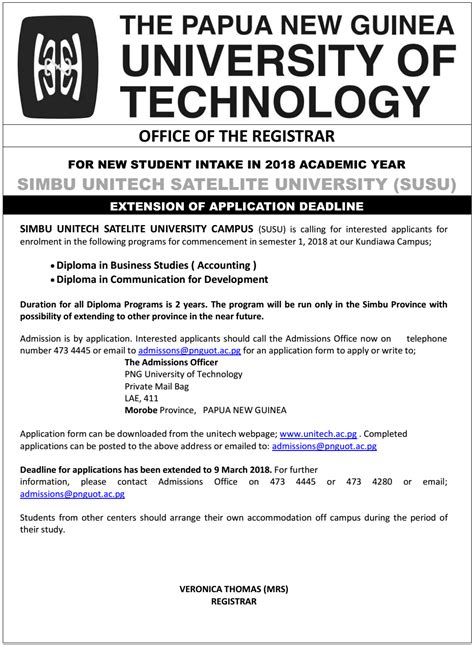 THE PAPUA NEW GUINEA UNIVERSITY OF TECHNOLOGY

OFFICE OF THE REGISTRAR

FOR NEW STUDENT INTAKE IN 2018 ACADEMIC YEAR

SIMBU UNITECH SATELLITE UNIVERSITY (SUSU)

EXTENSION OF APPLICATION DEADLINE

SIMBU UNITECH SATELITE UNIVERSITY CAMPUS (SUSU) is calling for interested applicants for enrolment in the following programs for commencement in semester 1, 2018 at our Kundiawa Campus;

• Diploma in Business Studies ( Accounting )
• Diploma in Communication for Development

Duration for all Diploma Programs is 2 years. The program will be run only in the Simbu Province with possibility of extending to other province in the near future.

Admission is by application. Interested applicants should call the Admissions Office now on telephone number 473 4445 or email to admissons@pnguot.ac.pg for an application form to apply or write to;
The Admissions Officer
PNG University of Technology
Private Mail Bag
LAE, 411
Morobe Province, PAPUA NEW GUINEA

Application form can be downloaded from the unitech webpage; www.unitech.ac.pg . Completed applications can be posted to the above address or emailed to: admissions@pnguot.ac.pg

Deadline for applications has been extended to 9 March 2018. For further information, please contact Admissions Office on 473 4445 or 473 4280 or email; admissions@pnguot.ac.pg

Students from other centers should arrange their own accommodation off campus during the period of their study.

VERONICA THOMAS (MRS)
REGISTRAR